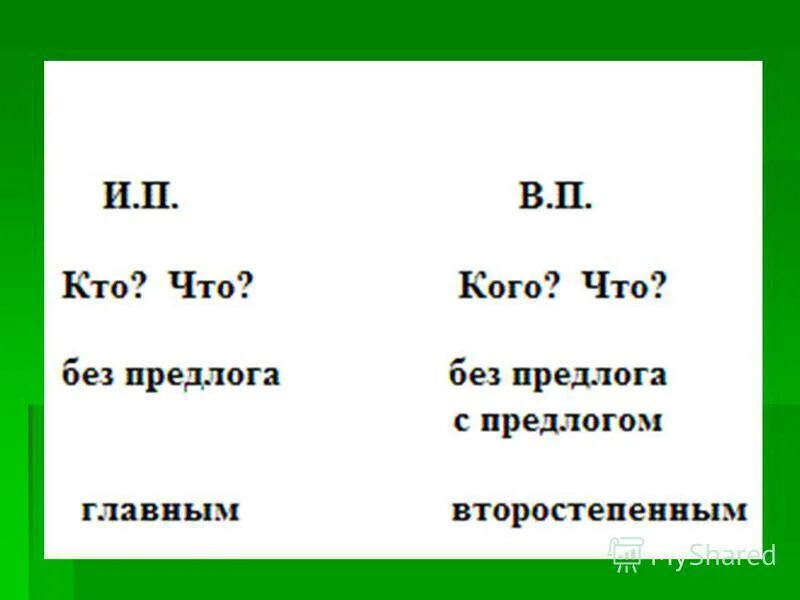 И.П.

Кто? Что?

без предлога

главным

В.П.

Кого? Что?

без предлога
с предлогом

второстепенным

MyShared